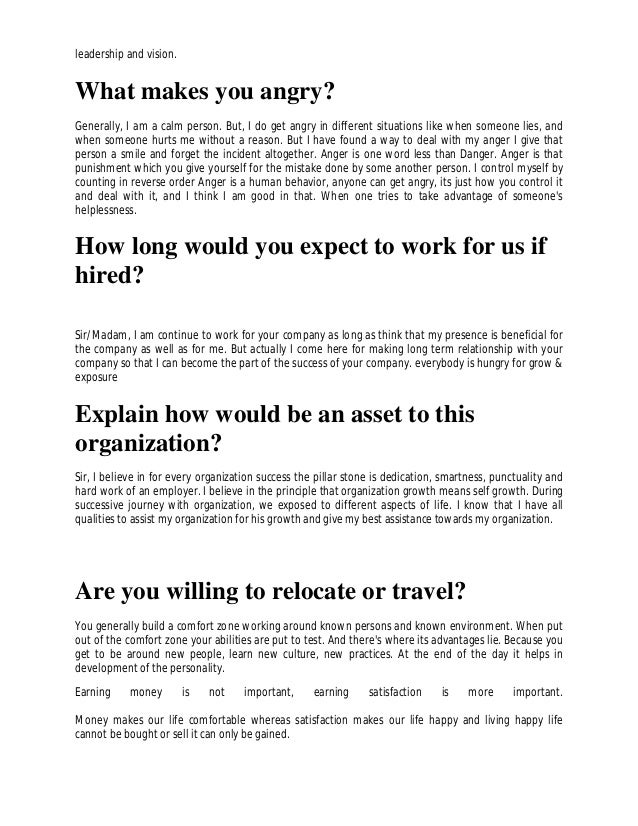 leadership and vision.

What makes you angry?

Generally, I am a calm person. But, I do get angry in different situations like when someone lies, and when someone hurts me without a reason. But I have found a way to deal with my anger I give that person a smile and forget the incident altogether. Anger is one word less than Danger. Anger is that punishment which you give yourself for the mistake done by some another person. I control myself by counting in reverse order Anger is a human behavior, anyone can get angry, its just how you control it and deal with it, and I think I am good in that. When one tries to take advantage of someone's helplessness.

How long would you expect to work for us if hired?

Sir/Madam, I am continue to work for your company as long as think that my presence is beneficial for the company as well as for me. But actually I come here for making long term relationship with your company so that I can become the part of the success of your company. everybody is hungry for grow & exposure

Explain how would be an asset to this organization?

Sir, I believe in for every organization success the pillar stone is dedication, smartness, punctuality and hard work of an employer. I believe in the principle that organization growth means self growth. During successive journey with organization, we exposed to different aspects of life. I know that I have all qualities to assist my organization for his growth and give my best assistance towards my organization.

Are you willing to relocate or travel?

You generally build a comfort zone working around known persons and known environment. When put out of the comfort zone your abilities are put to test. And there's where its advantages lie. Because you get to be around new people, learn new culture, new practices. At the end of the day it helps in development of the personality.

Earning money is not important, earning satisfaction is more important.

Money makes our life comfortable whereas satisfaction makes our life happy and living happy life cannot be bought or sell it can only be gained.